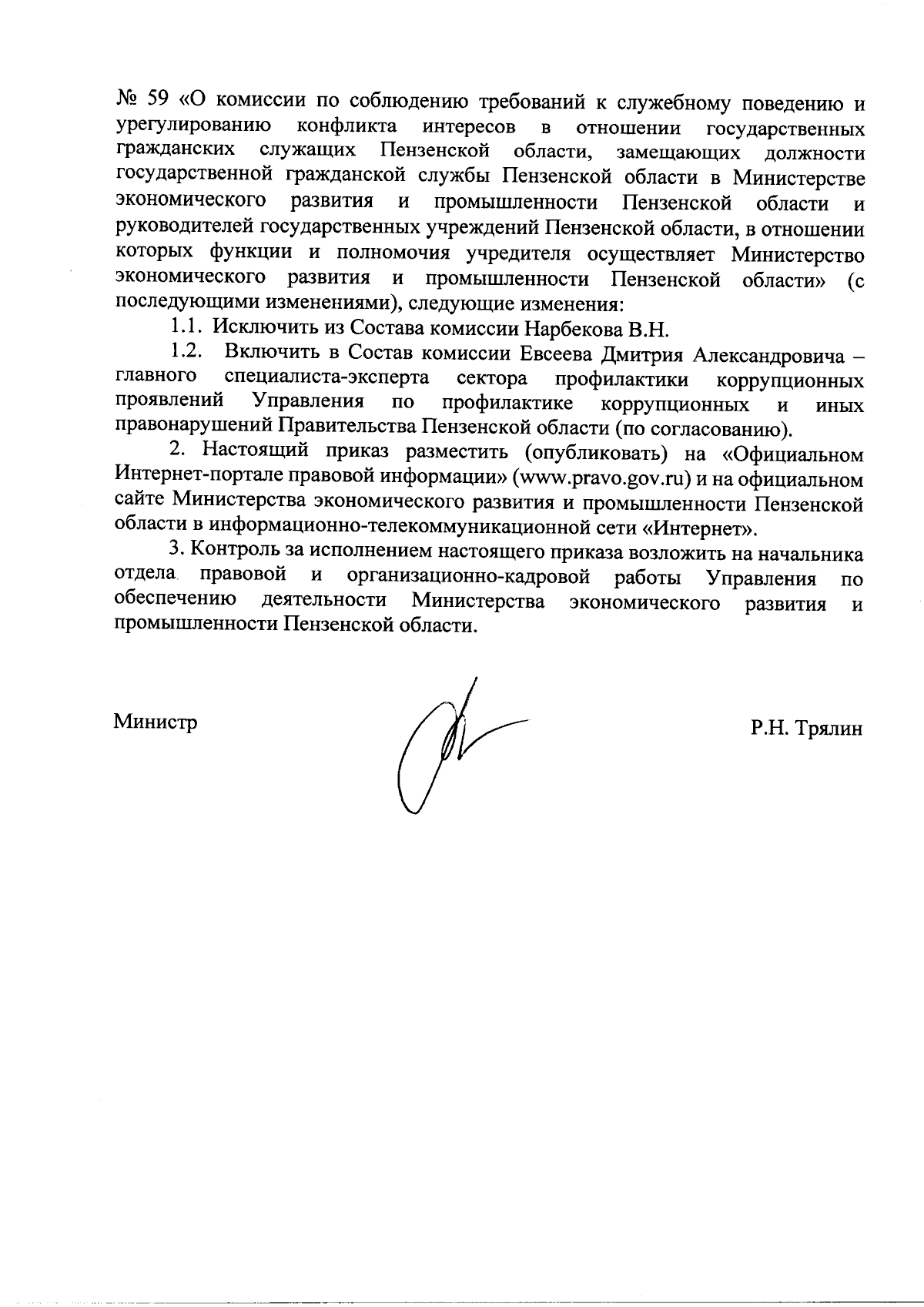 № 59 «О комиссии по соблюдению требований к служебному поведению и урегулированию конфликта интересов в отношении государственных гражданских служащих Пензенской области, замещающих должности государственной гражданской службы Пензенской области в Министерстве экономического развития и промышленности Пензенской области и руководителей государственных учреждений Пензенской области, в отношении которых функции и полномочия учредителя осуществляет Министерство экономического развития и промышленности Пензенской области» (с последующими изменениями), следующие изменения:

1.1. Исключить из Состава комиссии Нарбекова В.Н.

1.2. Включить в Состав комиссии Евсеева Дмитрия Александровича – главного специалиста-эксперта сектора профилактики коррупционных проявлений Управления по профилактике коррупционных и иных правонарушений Правительства Пензенской области (по согласованию).

2. Настоящий приказ разместить (опубликовать) на «Официальном Интернет-портале правовой информации» (www.pravo.gov.ru) и на официальном сайте Министерства экономического развития и промышленности Пензенской области в информационно-телекоммуникационной сети «Интернет».

3. Контроль за исполнением настоящего приказа возложить на начальника отдела правовой и организационно-кадровой работы Управления по обеспечению деятельности Министерства экономического развития и промышленности Пензенской области.

Министр

Р.Н. Трялин